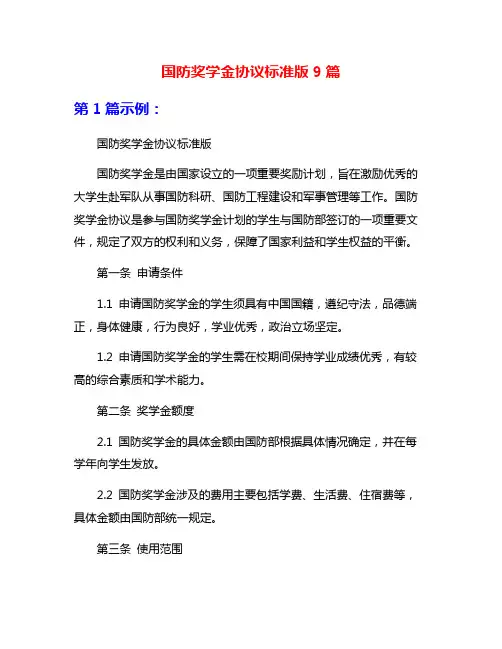 国防奖学金协议标准版 9 篇

第 1 篇示例：

国防奖学金协议标准版

国防奖学金是由国家设立的一项重要奖励计划，旨在激励优秀的大学生赴军队从事国防科研、国防工程建设和军事管理等工作。国防奖学金协议是参与国防奖学金计划的学生与国防部签订的一项重要文件，规定了双方的权利和义务，保障了国家利益和学生权益的平衡。

第一条 申请条件

1.1 申请国防奖学金的学生须具有中国国籍，遵纪守法，品德端正，身体健康，行为良好，学业优秀，政治立场坚定。

1.2 申请国防奖学金的学生需在校期间保持学业成绩优秀，有较高的综合素质和学术能力。

第二条 奖学金额度

2.1 国防奖学金的具体金额由国防部根据具体情况确定，并在每学年向学生发放。

2.2 国防奖学金涉及的费用主要包括学费、生活费、住宿费等，具体金额由国防部统一规定。

第三条 使用范围